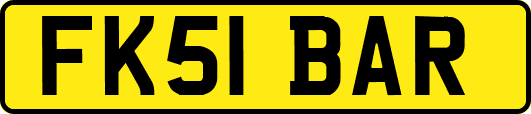 FK51 BAR